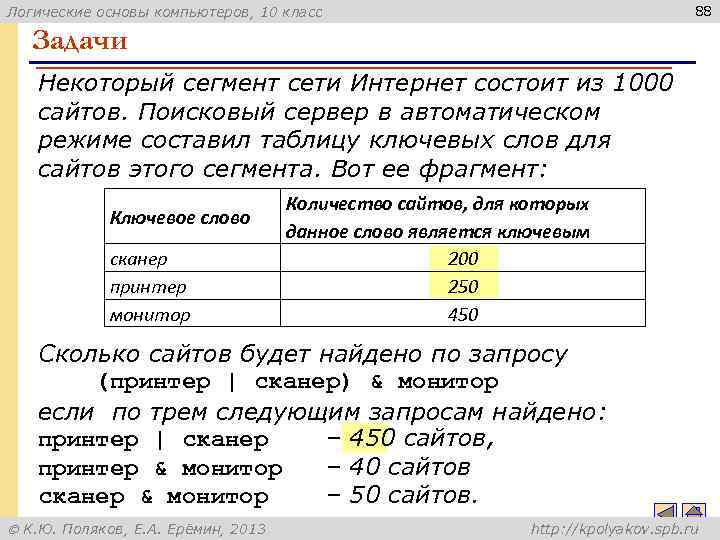 Логические основы компьютеров, 10 класс

88

Задачи

Некоторый сегмент сети Интернет состоит из 1000 сайтов. Поисковый сервер в автоматическом режиме составил таблицу ключевых слов для сайтов этого сегмента. Вот ее фрагмент:

| Ключевое слово | Количество сайтов, для которых данное слово является ключевым |
|---|---|
| сканер | 200 |
| принтер | 250 |
| монитор | 450 |

Сколько сайтов будет найдено по запросу

(принтер | сканер) & монитор

если по трем следующим запросам найдено:

принтер | сканер – 450 сайтов,

принтер & монитор – 40 сайтов

сканер & монитор – 50 сайтов.

© К.Ю. Поляков, Е.А. Ерёмин, 2013

http://kpolyakov.spb.ru